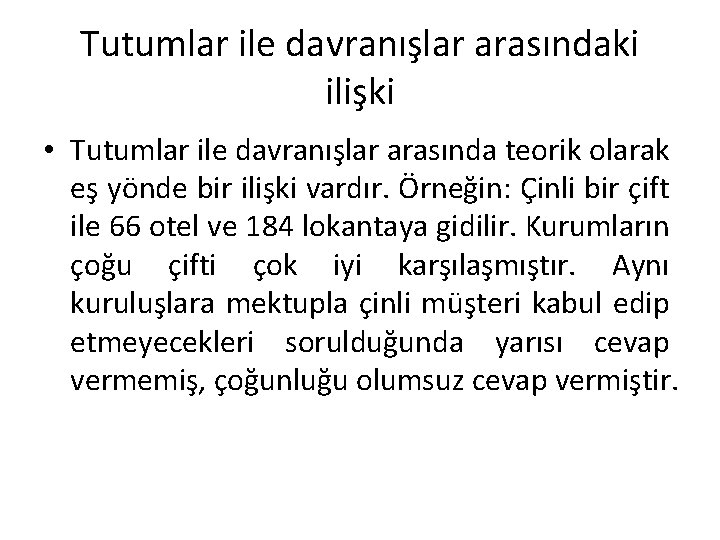 Tutumlar ile davranışlar arasındaki ilişki

• Tutumlar ile davranışlar arasında teorik olarak eş yönde bir ilişki vardır. Örneğin: Çinli bir çift ile 66 otel ve 184 lokantaya gidilir. Kurumların çoğu çifti çok iyi karşılaşmıştır. Aynı kuruluşlara mektupla çinli müşteri kabul edip etmeyecekleri sorulduğunda yarısı cevap vermemiş, çoğunluğu olumsuz cevap vermiştir.